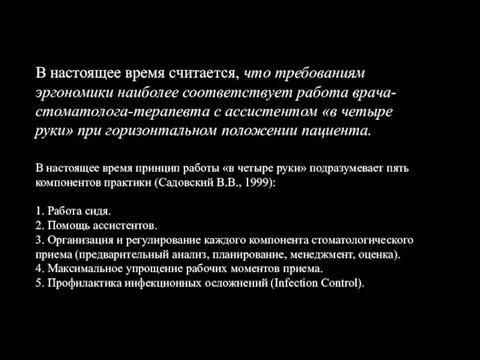 В настоящее время считается, что требованиям эргономики наиболее соответствует работа врача-стоматолога-терапевта с ассистентом «в четыре руки» при горизонтальном положении пациента.

В настоящее время принцип работы «в четыре руки» подразумевает пять компонентов практики (Садовский В.В., 1999):

1. Работа сидя.
2. Помощь ассистентов.
3. Организация и регулирование каждого компонента стоматологического приема (предварительный анализ, планирование, менеджмент, оценка).
4. Максимальное упрощение рабочих моментов приема.
5. Профилактика инфекционных осложнений (Infection Control).